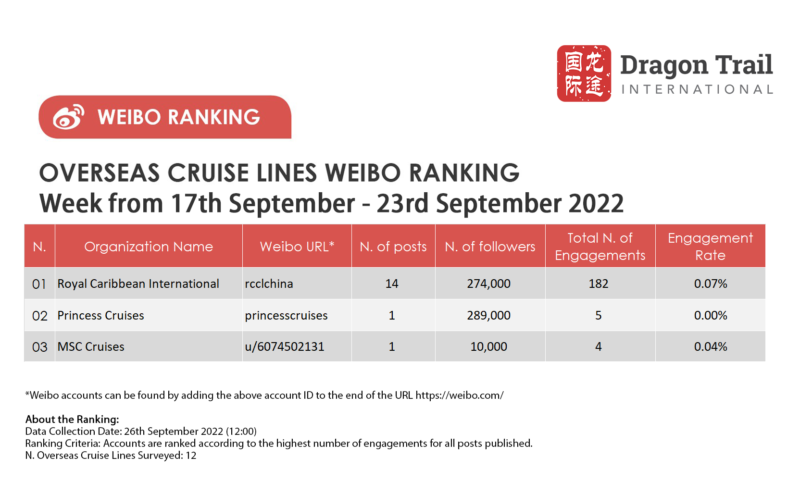 国际龙途 Dragon Trail INTERNATIONAL

WEIBO RANKING

OVERSEAS CRUISE LINES WEIBO RANKING
Week from 17th September - 23rd September 2022

| N. | Organization Name | Weibo URL* | N. of posts | N. of followers | Total N. of Engagements | Engagement Rate |
|---|---|---|---|---|---|---|
| 01 | Royal Caribbean International | rcclchina | 14 | 274,000 | 182 | 0.07% |
| 02 | Princess Cruises | princesscruises | 1 | 289,000 | 5 | 0.00% |
| 03 | MSC Cruises | u/6074502131 | 1 | 10,000 | 4 | 0.04% |

*Weibo accounts can be found by adding the above account ID to the end of the URL https://weibo.com/

About the Ranking:
Data Collection Date: 26th September 2022 (12:00)
Ranking Criteria: Accounts are ranked according to the highest number of engagements for all posts published.
N. Overseas Cruise Lines Surveyed: 12